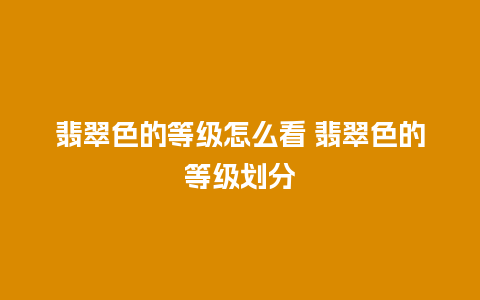 翡翠色的等级怎么看 翡翠色的等级划分